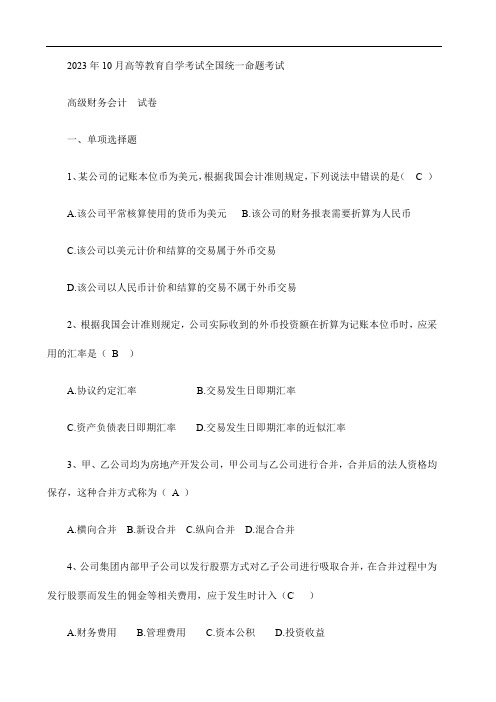 2023 年 10 月高等教育自学考试全国统一命题考试

高级财务会计　试卷

一、单项选择题

1、某公司的记账本位币为美元，根据我国会计准则规定，下列说法中错误的是（　C　）

A.该公司平常核算使用的货币为美元　　B.该公司的财务报表需要折算为人民币

C.该公司以美元计价和结算的交易属于外币交易

D.该公司以人民币计价和结算的交易不属于外币交易

2、根据我国会计准则规定，公司实际收到的外币投资额在折算为记账本位币时，应采用的汇率是（　B　）

A.协议约定汇率　　　　　　B.交易发生日即期汇率

C.资产负债表日即期汇率　　D.交易发生日即期汇率的近似汇率

3、甲、乙公司均为房地产开发公司，甲公司与乙公司进行合并，合并后的法人资格均保存，这种合并方式称为（　A　）

A.横向合并　B.新设合并　C.纵向合并　D.混合合并

4、公司集团内部甲子公司以发行股票方式对乙子公司进行吸取合并，在合并过程中为发行股票而发生的佣金等相关费用，应于发生时计入（C　　）

A.财务费用　　B.管理费用　　C.资本公积　　D.投资收益